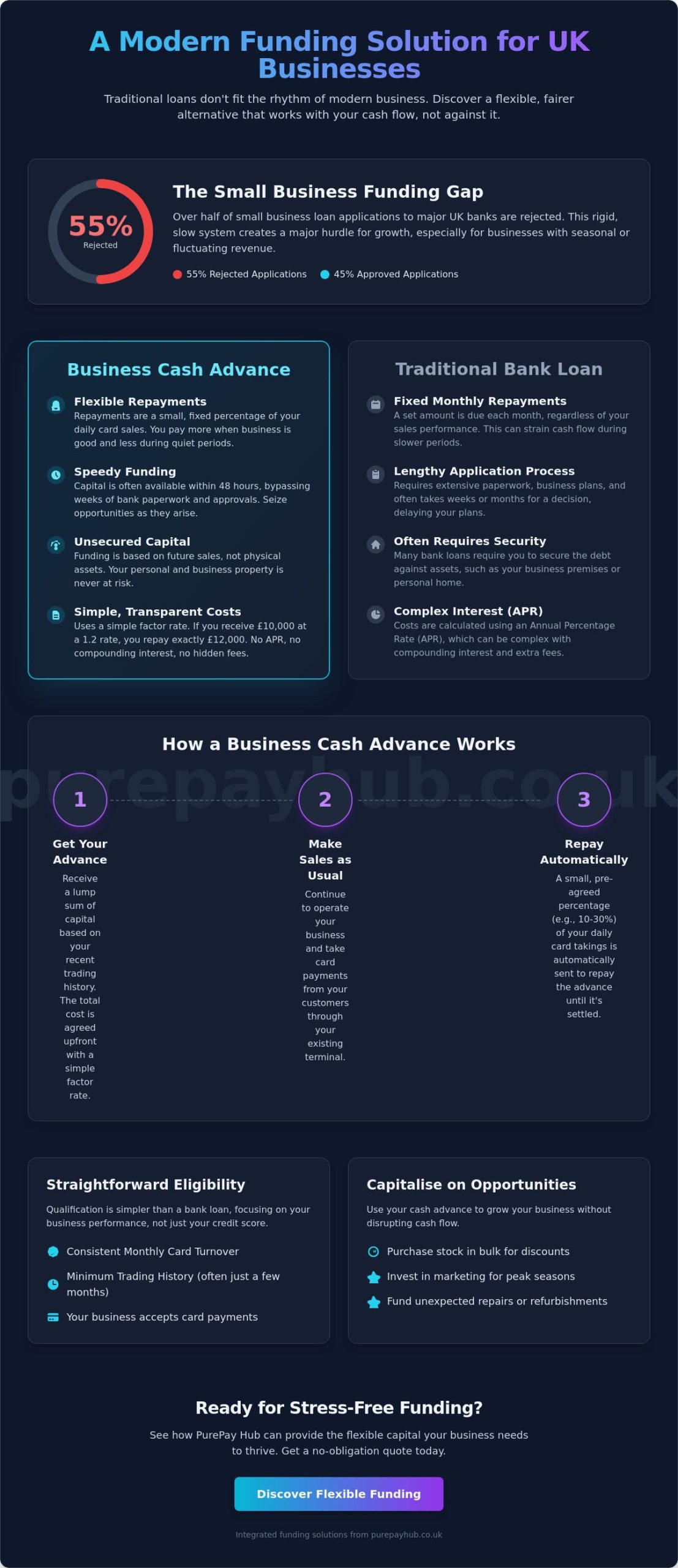 A Modern Funding Solution for UK Businesses

Traditional loans don't fit the rhythm of modern business. Discover a flexible, fairer alternative that works with your cash flow, not against it.

55%
Rejected

The Small Business Funding Gap

Over half of small business loan applications to major UK banks are rejected. This rigid, slow system creates a major hurdle for growth, especially for businesses with seasonal or fluctuating revenue.

55% Rejected Applications 45% Approved Applications

Business Cash Advance

Flexible Repayments
Repayments are a small, fixed percentage of your daily card sales. You pay more when business is good and less during quiet periods.

Speedy Funding
Capital is often available within 48 hours, bypassing weeks of bank paperwork and approvals. Seize opportunities as they arise.

Unsecured Capital
Funding is based on future sales, not physical assets. Your personal and business property is never at risk.

Simple, Transparent Costs
Uses a simple factor rate. If you receive £10,000 at a 1.2 rate, you repay exactly £12,000. No APR, no compounding interest, no hidden fees.

Traditional Bank Loan

Fixed Monthly Repayments
A set amount is due each month, regardless of your sales performance. This can strain cash flow during slower periods.

Lengthy Application Process
Requires extensive paperwork, business plans, and often takes weeks or months for a decision, delaying your plans.

Often Requires Security
Many bank loans require you to secure the debt against assets, such as your business premises or personal home.

Complex Interest (APR)
Costs are calculated using an Annual Percentage Rate (APR), which can be complex with compounding interest and extra fees.

How a Business Cash Advance Works

purepayhub.co.uk

1
Get Your Advance
Receive a lump sum of capital based on your recent trading history. The total cost is agreed upfront with a simple factor rate.

2
Make Sales as Usual
Continue to operate your business and take card payments from your customers through your existing terminal.

3
Repay Automatically
A small, pre-agreed percentage (e.g., 10-30%) of your daily card takings is automatically sent to repay the advance until it's settled.

Straightforward Eligibility

Qualification is simpler than a bank loan, focusing on your business performance, not just your credit score.

Consistent Monthly Card Turnover
Minimum Trading History (often just a few months)
Your business accepts card payments

Capitalise on Opportunities

Use your cash advance to grow your business without disrupting cash flow.

Purchase stock in bulk for discounts
Invest in marketing for peak seasons
Fund unexpected repairs or refurbishments

Ready for Stress-Free Funding?

See how PurePay Hub can provide the flexible capital your business needs to thrive. Get a no-obligation quote today.

Discover Flexible Funding

Integrated funding solutions from purepayhub.co.uk